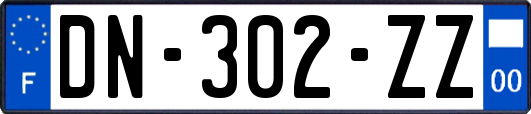 F
DN-302-ZZ
00